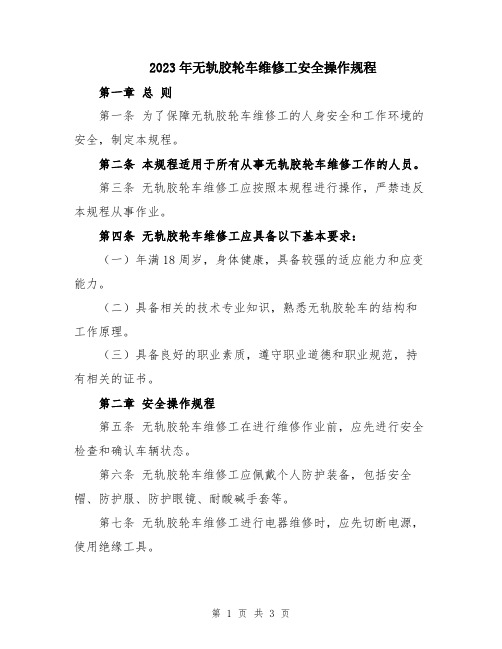 2023年无轨胶轮车维修工安全操作规程

第一章 总 则

第一条 为了保障无轨胶轮车维修工的人身安全和工作环境的安全，制定本规程。

第二条 本规程适用于所有从事无轨胶轮车维修工作的人员。

第三条 无轨胶轮车维修工应按照本规程进行操作，严禁违反本规程从事作业。

第四条 无轨胶轮车维修工应具备以下基本要求：

（一）年满18周岁，身体健康，具备较强的适应能力和应变能力。

（二）具备相关的技术专业知识，熟悉无轨胶轮车的结构和工作原理。

（三）具备良好的职业素质，遵守职业道德和职业规范，持有相关的证书。

第二章 安全操作规程

第五条 无轨胶轮车维修工在进行维修作业前，应先进行安全检查和确认车辆状态。

第六条 无轨胶轮车维修工应佩戴个人防护装备，包括安全帽、防护服、防护眼镜、耐酸碱手套等。

第七条 无轨胶轮车维修工进行电器维修时，应先切断电源，使用绝缘工具。

第 1 页 共 3 页